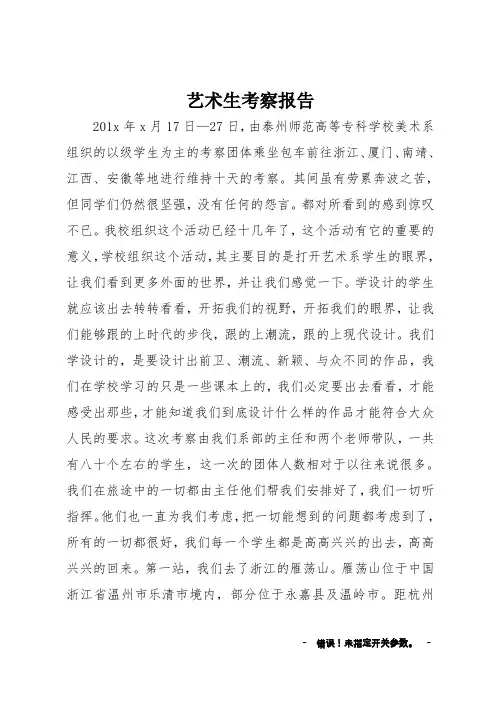 艺术生考察报告

201x 年 x 月 17 日—27 日，由泰州师范高等专科学校美术系组织的以级学生为主的考察团体乘坐包车前往浙江、厦门、南靖、江西、安徽等地进行维持十天的考察。其间虽有劳累奔波之苦，但同学们仍然很坚强，没有任何的怨言。都对所看到的感到惊叹不已。我校组织这个活动已经十几年了，这个活动有它的重要的意义，学校组织这个活动，其主要目的是打开艺术系学生的眼界，让我们看到更多外面的世界，并让我们感觉一下。学设计的学生就应该出去转转看看，开拓我们的视野，开拓我们的眼界，让我们能够跟的上时代的步伐，跟的上潮流，跟的上现代设计。我们学设计的，是要设计出前卫、潮流、新颖、与众不同的作品，我们在学校学习的只是一些课本上的，我们必定要出去看看，才能感受出那些，才能知道我们到底设计什么样的作品才能符合大众人民的要求。这次考察由我们系部的主任和两个老师带队，一共有八十个左右的学生，这一次的团体人数相对于以往来说很多。我们在旅途中的一切都由主任他们帮我们安排好了，我们一切听指挥。他们也一直为我们考虑，把一切能想到的问题都考虑到了，所有的一切都很好，我们每一个学生都是高高兴兴的出去，高高兴兴的回来。第一站，我们去了浙江的雁荡山。雁荡山位于中国浙江省温州市乐清市境内，部分位于永嘉县及温岭市。距杭州

- 错误！未指定开关参数。 -